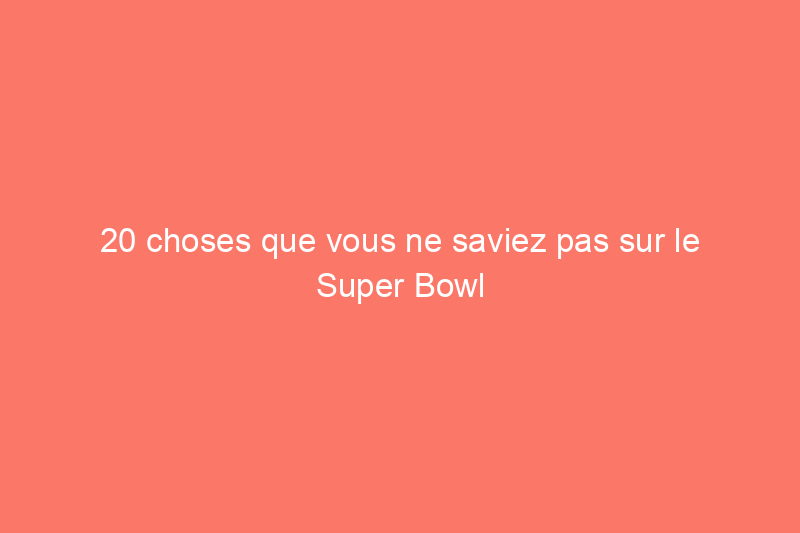 20 choses que vous ne saviez pas sur le Super Bowl